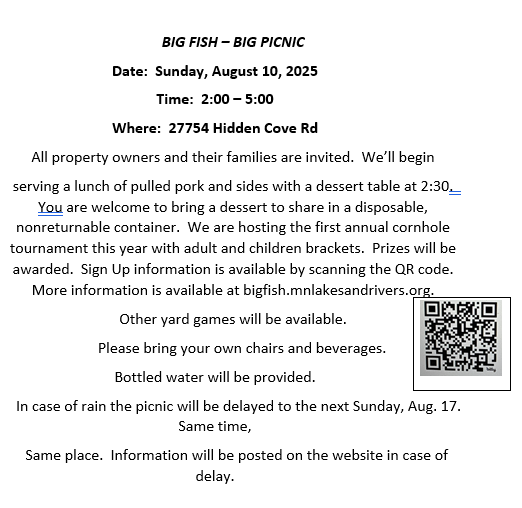 BIG FISH – BIG PICNIC

Date: Sunday, August 10, 2025

Time: 2:00 – 5:00

Where: 27754 Hidden Cove Rd

All property owners and their families are invited. We'll begin serving a lunch of pulled pork and sides with a dessert table at 2:30. You are welcome to bring a dessert to share in a disposable, nonreturnable container. We are hosting the first annual cornhole tournament this year with adult and children brackets. Prizes will be awarded. Sign Up information is available by scanning the QR code. More information is available at bigfish.mnlakesandrivers.org.

Other yard games will be available.

Please bring your own chairs and beverages.

Bottled water will be provided.

In case of rain the picnic will be delayed to the next Sunday, Aug. 17. Same time,

Same place. Information will be posted on the website in case of delay.